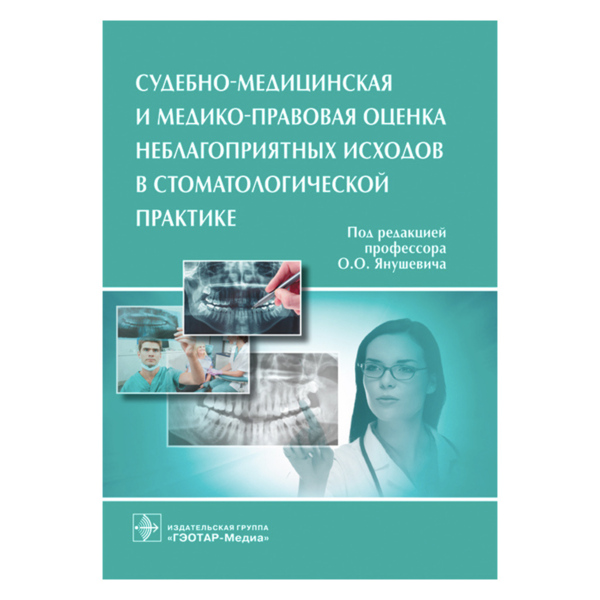 СУДЕБНО-МЕДИЦИНСКАЯ И МЕДИКО-ПРАВОВАЯ ОЦЕНКА НЕБЛАГОПРИЯТНЫХ ИСХОДОВ В СТОМАТОЛОГИЧЕСКОЙ ПРАКТИКЕ

Под редакцией профессора О.О. Янушевича

ИЗДАТЕЛЬСКАЯ ГРУППА «ГЭОТАР-Медиа»